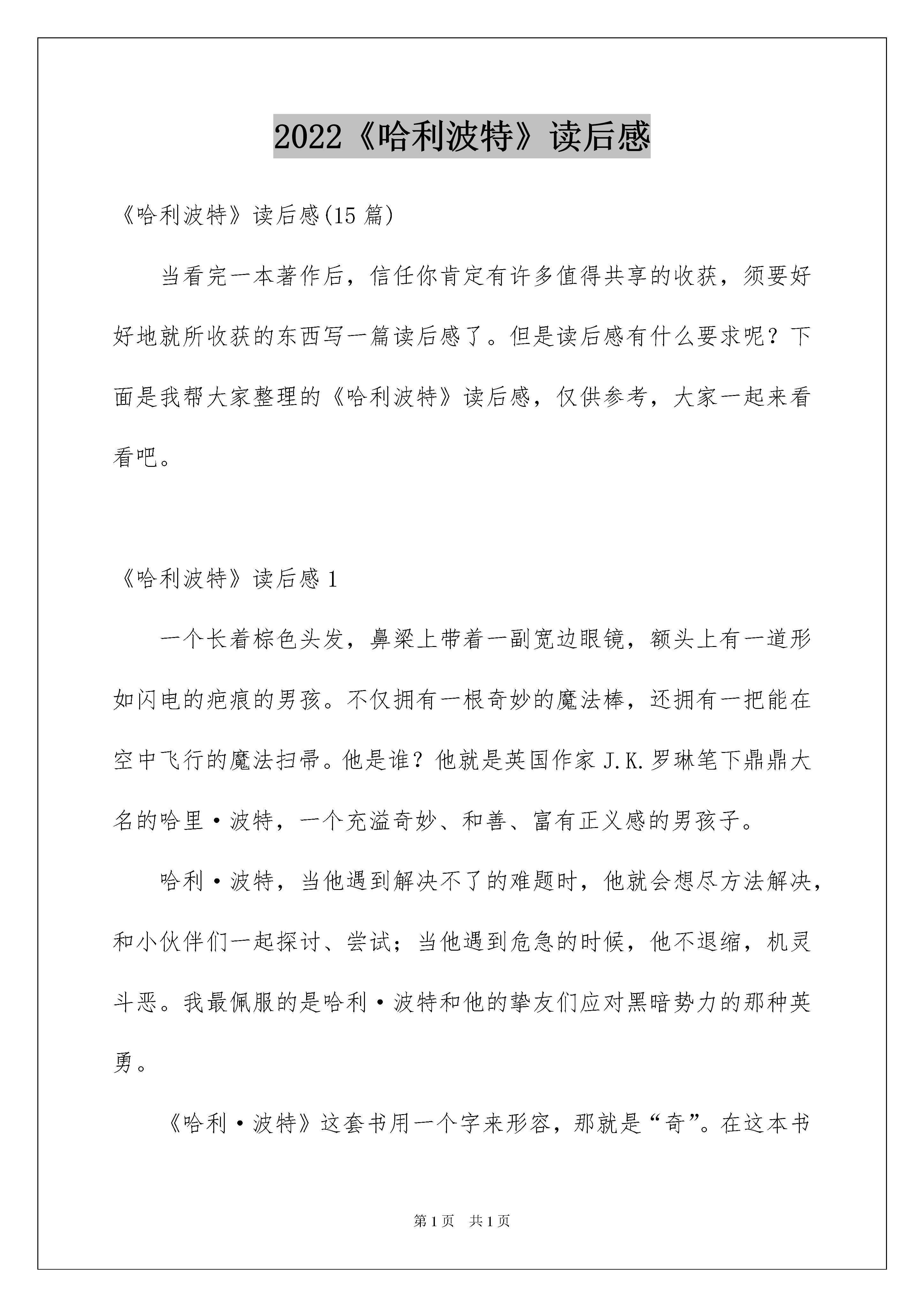 2022《哈利波特》读后感

《哈利波特》读后感(15 篇)

当看完一本著作后，信任你肯定有许多值得共享的收获，须要好好地就所收获的东西写一篇读后感了。但是读后感有什么要求呢？下面是我帮大家整理的《哈利波特》读后感，仅供参考，大家一起来看看吧。

《哈利波特》读后感 1

一个长着棕色头发，鼻梁上带着一副宽边眼镜，额头上有一道形如闪电的疤痕的男孩。不仅拥有一根奇妙的魔法棒，还拥有一把能在空中飞行的魔法扫帚。他是谁？他就是英国作家 J.K.罗琳笔下鼎鼎大名的哈里·波特，一个充溢奇妙、和善、富有正义感的男孩子。

哈利·波特，当他遇到解决不了的难题时，他就会想尽方法解决，和小伙伴们一起探讨、尝试；当他遇到危急的时候，他不退缩，机灵斗恶。我最佩服的是哈利·波特和他的挚友们应对黑暗势力的那种英勇。

《哈利·波特》这套书用一个字来形容，那就是“奇”。在这本书

第 1 页　共 1 页